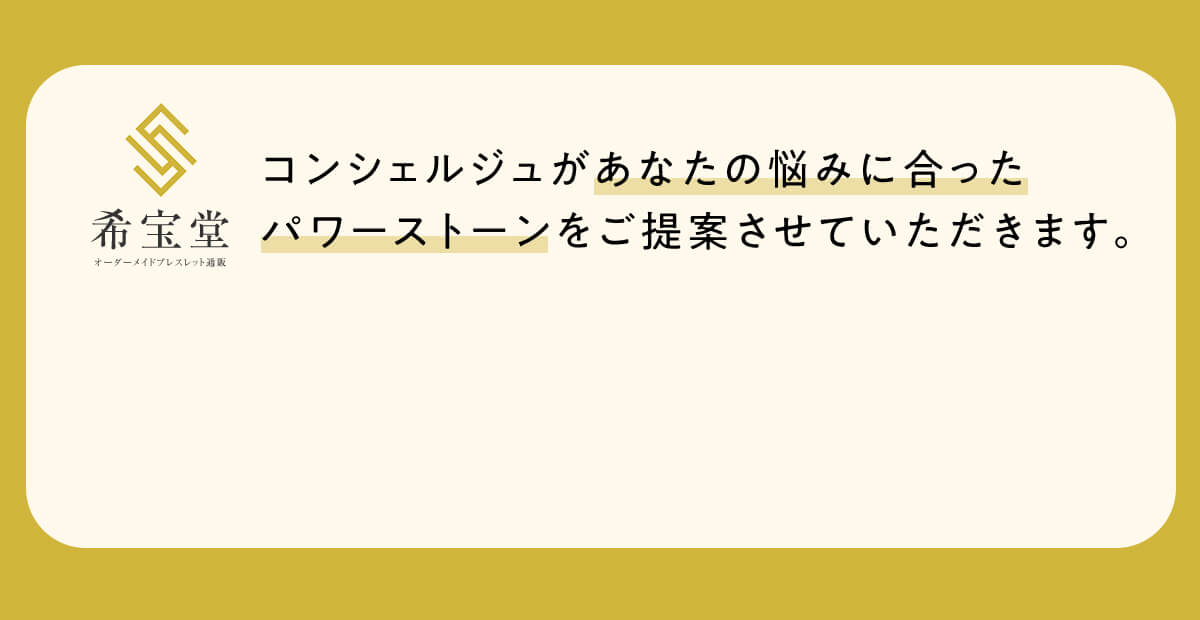 希宝堂
オーダーメイドブレスレット通販

コンシェルジュがあなたの悩みに合ったパワーストーンをご提案させていただきます。